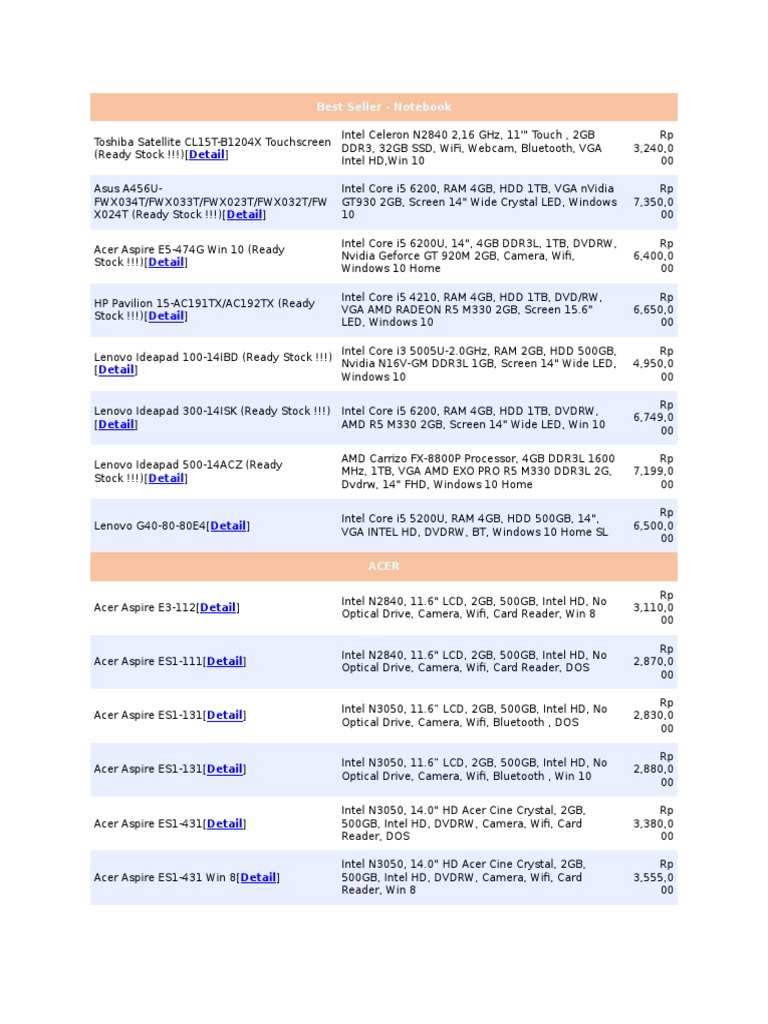 | Best Seller - Notebook | | |
|---|---|---|
| Toshiba Satellite CL15T-B1204X Touchscreen (Ready Stock !!!)[Detail] | Intel Celeron N2840 2,16 GHz, 11'" Touch , 2GB DDR3, 32GB SSD, WiFi, Webcam, Bluetooth, VGA Intel HD,Win 10 | Rp 3,240,000 |
| Asus A456U-FWX034T/FWX033T/FWX023T/FWX032T/FWX024T (Ready Stock !!!)[Detail] | Intel Core i5 6200, RAM 4GB, HDD 1TB, VGA nVidia GT930 2GB, Screen 14" Wide Crystal LED, Windows 10 | Rp 7,350,000 |
| Acer Aspire E5-474G Win 10 (Ready Stock !!!)[Detail] | Intel Core i5 6200U, 14", 4GB DDR3L, 1TB, DVDRW, Nvidia Geforce GT 920M 2GB, Camera, Wifi, Windows 10 Home | Rp 6,400,000 |
| HP Pavilion 15-AC191TX/AC192TX (Ready Stock !!!)[Detail] | Intel Core i5 4210, RAM 4GB, HDD 1TB, DVD/RW, VGA AMD RADEON R5 M330 2GB, Screen 15.6" LED, Windows 10 | Rp 6,650,000 |
| Lenovo Ideapad 100-14IBD (Ready Stock !!!)[Detail] | Intel Core i3 5005U-2.0GHz, RAM 2GB, HDD 500GB, Nvidia N16V-GM DDR3L 1GB, Screen 14" Wide LED, Windows 10 | Rp 4,950,000 |
| Lenovo Ideapad 300-14ISK (Ready Stock !!!)[Detail] | Intel Core i5 6200, RAM 4GB, HDD 1TB, DVDRW, AMD R5 M330 2GB, Screen 14" Wide LED, Win 10 | Rp 6,749,000 |
| Lenovo Ideapad 500-14ACZ (Ready Stock !!!)[Detail] | AMD Carrizo FX-8800P Processor, 4GB DDR3L 1600 MHz, 1TB, VGA AMD EXO PRO R5 M330 DDR3L 2G, Dvdrw, 14" FHD, Windows 10 Home | Rp 7,199,000 |
| Lenovo G40-80-80E4[Detail] | Intel Core i5 5200U, RAM 4GB, HDD 500GB, 14", VGA INTEL HD, DVDRW, BT, Windows 10 Home SL | Rp 6,500,000 |
| ACER | | |
| Acer Aspire E3-112[Detail] | Intel N2840, 11.6" LCD, 2GB, 500GB, Intel HD, No Optical Drive, Camera, Wifi, Card Reader, Win 8 | Rp 3,110,000 |
| Acer Aspire ES1-111[Detail] | Intel N2840, 11.6" LCD, 2GB, 500GB, Intel HD, No Optical Drive, Camera, Wifi, Card Reader, DOS | Rp 2,870,000 |
| Acer Aspire ES1-131[Detail] | Intel N3050, 11.6" LCD, 2GB, 500GB, Intel HD, No Optical Drive, Camera, Wifi, Bluetooth , DOS | Rp 2,830,000 |
| Acer Aspire ES1-131[Detail] | Intel N3050, 11.6" LCD, 2GB, 500GB, Intel HD, No Optical Drive, Camera, Wifi, Bluetooth , Win 10 | Rp 2,880,000 |
| Acer Aspire ES1-431[Detail] | Intel N3050, 14.0" HD Acer Cine Crystal, 2GB, 500GB, Intel HD, DVDRW, Camera, Wifi, Card Reader, DOS | Rp 3,380,000 |
| Acer Aspire ES1-431 Win 8[Detail] | Intel N3050, 14.0" HD Acer Cine Crystal, 2GB, 500GB, Intel HD, DVDRW, Camera, Wifi, Card Reader, Win 8 | Rp 3,555,000 |